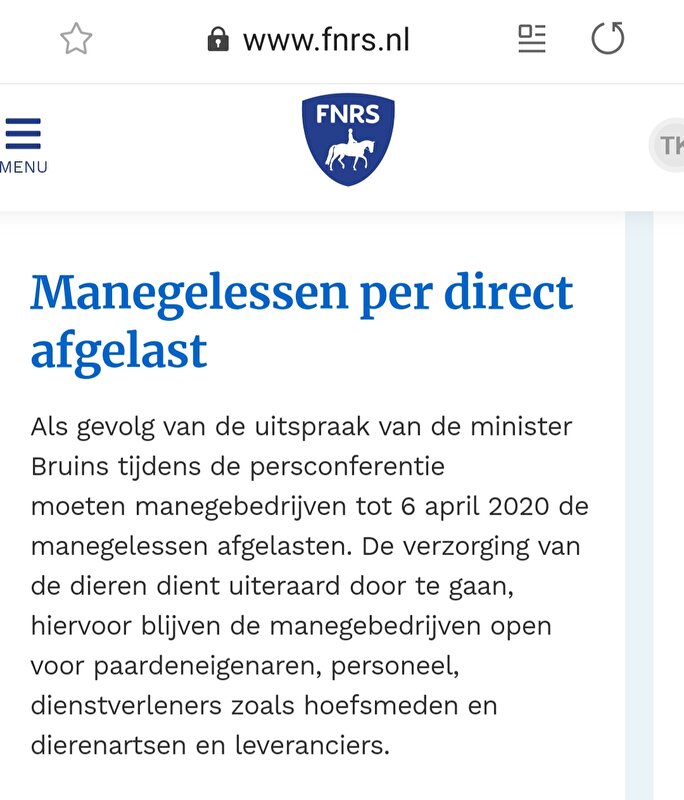 www.fnrs.nl

MENU

FNRS

TK

Manegelessen per direct afgelast

Als gevolg van de uitspraak van de minister Bruins tijdens de persconferentie moeten manegebedrijven tot 6 april 2020 de manegelessen afgelasten. De verzorging van de dieren dient uiteraard door te gaan, hiervoor blijven de manegebedrijven open voor paardeneigenaren, personeel, dienstverleners zoals hoefsmeden en dierenartsen en leveranciers.